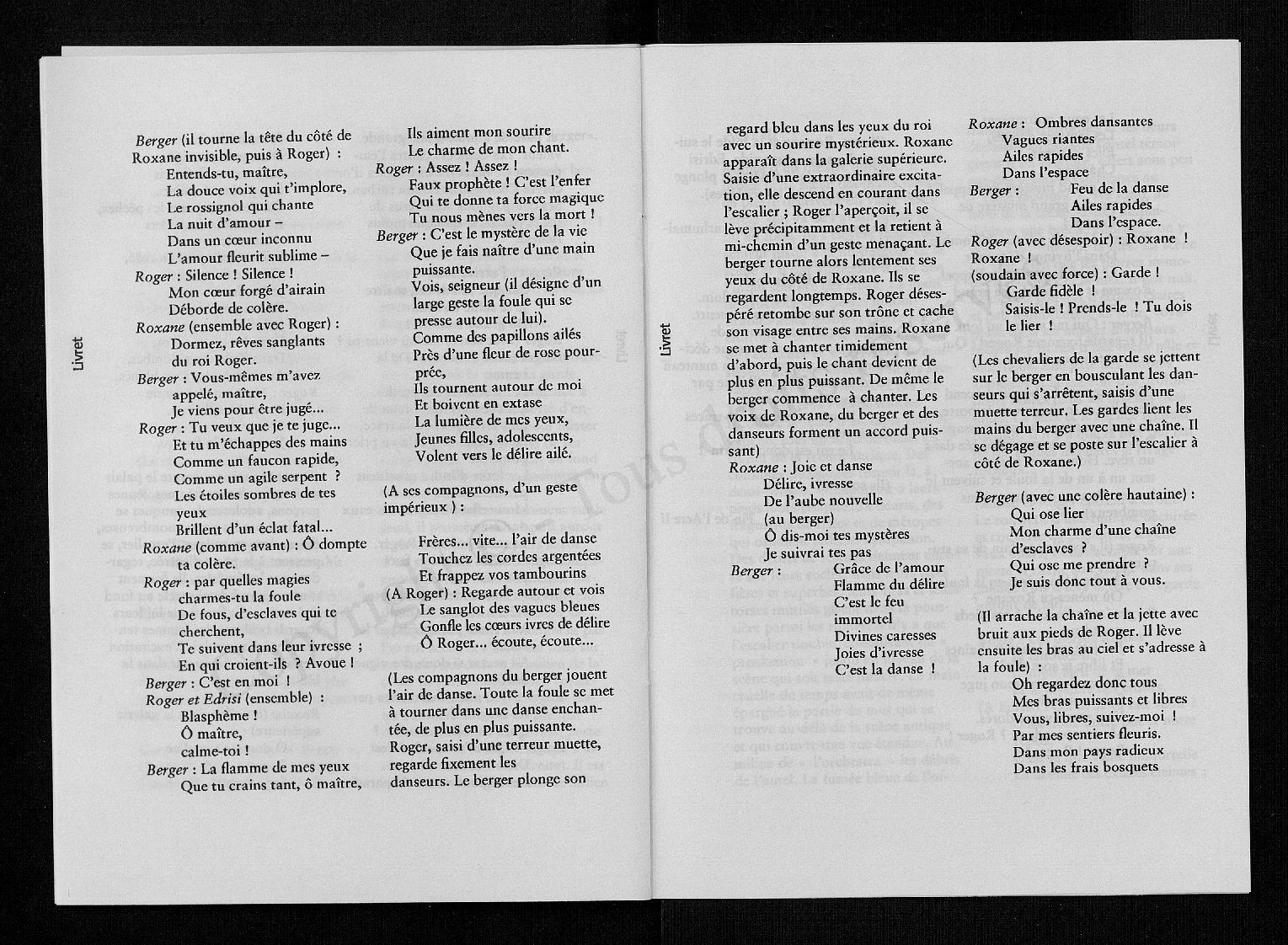 Livret

Berger (il tourne la tête du côté de Roxane invisible, puis à Roger) :
Entends-tu, maître,
La douce voix qui t'implore,
Le rossignol qui chante
La nuit d'amour –
Dans un cœur inconnu
L'amour fleurit sublime –
Roger : Silence ! Silence !
Mon cœur forgé d'airain
Déborde de colère.
Roxane (ensemble avec Roger) :
Dormez, rêves sanglants
du roi Roger.
Berger : Vous-mêmes m'avez
appelé, maître,
Je viens pour être jugé...
Roger : Tu veux que je te juge...
Et tu m'échappes des mains
Comme un faucon rapide,
Comme un agile serpent ?
Les étoiles sombres de tes
yeux
Brillent d'un éclat fatal...
Roxane (comme avant) : Ô dompte
ta colère.
Roger : par quelles magies
charmes-tu la foule
De fous, d'esclaves qui te
cherchent,
Te suivent dans leur ivresse ;
En qui croient-ils ? Avoue !
Berger : C'est en moi !
Roger et Edrisi (ensemble) :
Blasphème !
Ô maître,
calme-toi !
Berger : La flamme de mes yeux
Que tu crains tant, ô maître,

Ils aiment mon sourire
Le charme de mon chant.
Roger : Assez ! Assez !
Faux prophète ! C'est l'enfer
Qui te donne ta force magique
Tu nous mènes vers la mort !
Berger : C'est le mystère de la vie
Que je fais naître d'une main
puissante.
Vois, seigneur (il désigne d'un large geste la foule qui se presse autour de lui).
Comme des papillons ailés
Près d'une fleur de rose pourprée,
Ils tournent autour de moi
Et boivent en extase
La lumière de mes yeux,
Jeunes filles, adolescents,
Volent vers le délire ailé.

(A ses compagnons, d'un geste impérieux) :

Frères... vite... l'air de danse
Touchez les cordes argentées
Et frappez vos tambourins
(A Roger) : Regarde autour et vois
Le sanglot des vagues bleues
Gonfle les cœurs ivres de délire
Ô Roger... écoute, écoute...

(Les compagnons du berger jouent l'air de danse. Toute la foule se met à tourner dans une danse enchantée, de plus en plus puissante. Roger, saisi d'une terreur muette, regarde fixement les danseurs. Le berger plonge son

Livret

regard bleu dans les yeux du roi avec un sourire mystérieux. Roxane apparaît dans la galerie supérieure. Saisie d'une extraordinaire excitation, elle descend en courant dans l'escalier ; Roger l'aperçoit, il se lève précipitamment et la retient à mi-chemin d'un geste menaçant. Le berger tourne alors lentement ses yeux du côté de Roxane. Ils se regardent longtemps. Roger désespéré retombe sur son trône et cache son visage entre ses mains. Roxane se met à chanter timidement d'abord, puis le chant devient de plus en plus puissant. De même le berger commence à chanter. Les voix de Roxane, du berger et des danseurs forment un accord puissant)
Roxane : Joie et danse
Délire, ivresse
De l'aube nouvelle
(au berger)
Ô dis-moi tes mystères
Je suivrai tes pas
Berger : Grâce de l'amour
Flamme du délire
C'est le feu
immortel
Divines caresses
Joies d'ivresse
C'est la danse !

Roxane : Ombres dansantes
Vagues riantes
Ailes rapides
Dans l'espace
Berger : Feu de la danse
Ailes rapides
Dans l'espace.
Roger (avec désespoir) : Roxane !
Roxane !
(soudain avec force) : Garde !
Garde fidèle !
Saisis-le ! Prends-le ! Tu dois
le lier !

(Les chevaliers de la garde se jettent sur le berger en bousculant les danseurs qui s'arrêtent, saisis d'une muette terreur. Les gardes lient les mains du berger avec une chaîne. Il se dégage et se poste sur l'escalier à côté de Roxane.)

Berger (avec une colère hautaine) :
Qui ose lier
Mon charme d'une chaîne
d'esclaves ?
Qui ose me prendre ?
Je suis donc tout à vous.

(Il arrache la chaîne et la jette avec bruit aux pieds de Roger. Il lève ensuite les bras au ciel et s'adresse à la foule) :
Oh regardez donc tous
Mes bras puissants et libres
Vous, libres, suivez-moi !
Par mes sentiers fleuris.
Dans mon pays radieux
Dans les frais bosquets